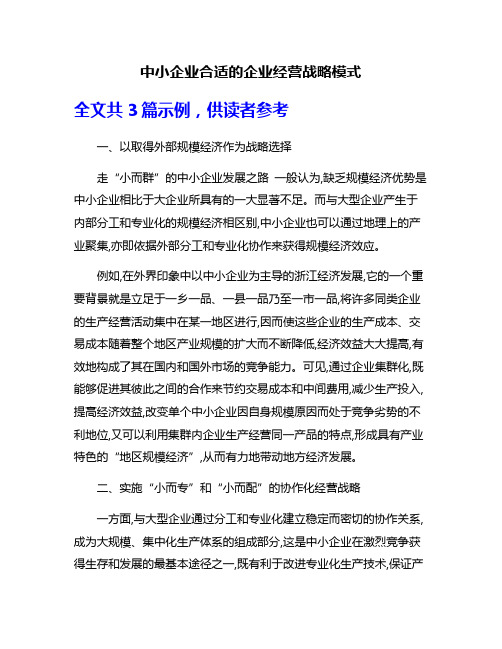 中小企业合适的企业经营战略模式

全文共 3 篇示例，供读者参考

一、以取得外部规模经济作为战略选择

走“小而群”的中小企业发展之路 一般认为,缺乏规模经济优势是中小企业相比于大企业所具有的一大显著不足。而与大型企业产生于内部分工和专业化的规模经济相区别,中小企业也可以通过地理上的产业聚集,亦即依据外部分工和专业化协作来获得规模经济效应。

例如,在外界印象中以中小企业为主导的浙江经济发展,它的一个重要背景就是立足于一乡一品、一县一品乃至一市一品,将许多同类企业的生产经营活动集中在某一地区进行,因而使这些企业的生产成本、交易成本随着整个地区产业规模的扩大而不断降低,经济效益大大提高,有效地构成了其在国内和国外市场的竞争能力。可见,通过企业集群化,既能够促进其彼此之间的合作来节约交易成本和中间费用,减少生产投入,提高经济效益,改变单个中小企业因自身规模原因而处于竞争劣势的不利地位,又可以利用集群内企业生产经营同一产品的特点,形成具有产业特色的“地区规模经济”,从而有力地带动地方经济发展。

二、实施“小而专”和“小而配”的协作化经营战略

一方面,与大型企业通过分工和专业化建立稳定而密切的协作关系,成为大规模、集中化生产体系的组成部分,这是中小企业在激烈竞争获得生存和发展的最基本途径之一,既有利于改进专业化生产技术,保证产